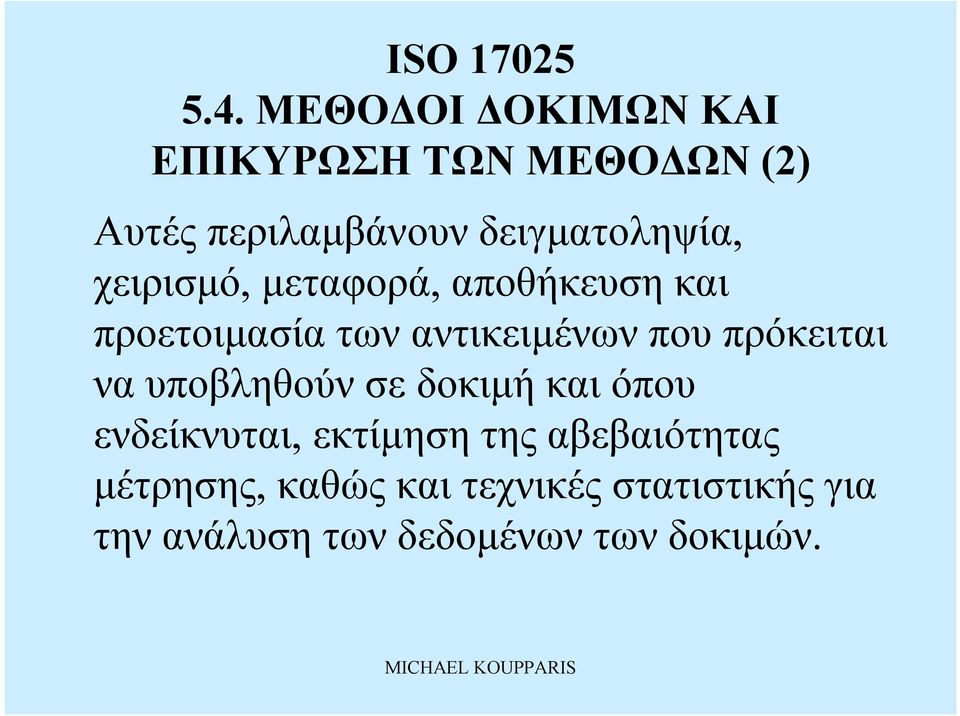 ISO 17025
5.4. ΜΕΘΟΔΟΙ ΔΟΚΙΜΩΝ ΚΑΙ ΕΠΙΚΥΡΩΣΗ ΤΩΝ ΜΕΘΟΔΩΝ (2)

Αυτές περιλαμβάνουν δειγματοληψία, χειρισμό, μεταφορά, αποθήκευση και προετοιμασία των αντικειμένων που πρόκειται να υποβληθούν σε δοκιμή και όπου ενδείκνυται, εκτίμηση της αβεβαιότητας μέτρησης, καθώς και τεχνικές στατιστικής για την ανάλυση των δεδομένων των δοκιμών.

MICHAEL KOUPPARIS